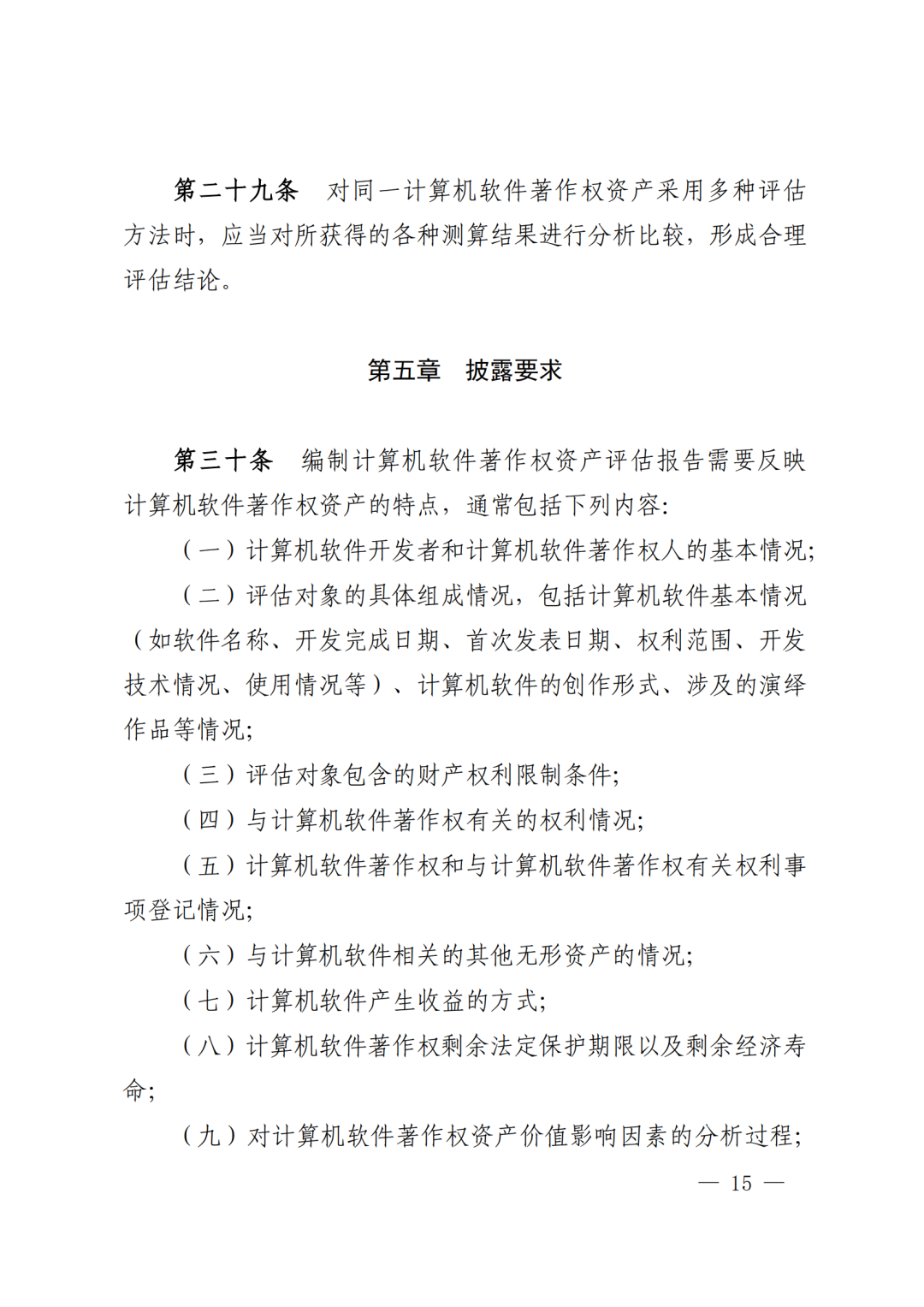 第二十九条　对同一计算机软件著作权资产采用多种评估方法时，应当对所获得的各种测算结果进行分析比较，形成合理评估结论。

第五章　披露要求

第三十条　编制计算机软件著作权资产评估报告需要反映计算机软件著作权资产的特点，通常包括下列内容:

（一）计算机软件开发者和计算机软件著作权人的基本情况;

（二）评估对象的具体组成情况，包括计算机软件基本情况（如软件名称、开发完成日期、首次发表日期、权利范围、开发技术情况、使用情况等）、计算机软件的创作形式、涉及的演绎作品等情况;

（三）评估对象包含的财产权利限制条件;

（四）与计算机软件著作权有关的权利情况;

（五）计算机软件著作权和与计算机软件著作权有关权利事项登记情况;

（六）与计算机软件相关的其他无形资产的情况;

（七）计算机软件产生收益的方式;

（八）计算机软件著作权剩余法定保护期限以及剩余经济寿命;

（九）对计算机软件著作权资产价值影响因素的分析过程;

— 15 —